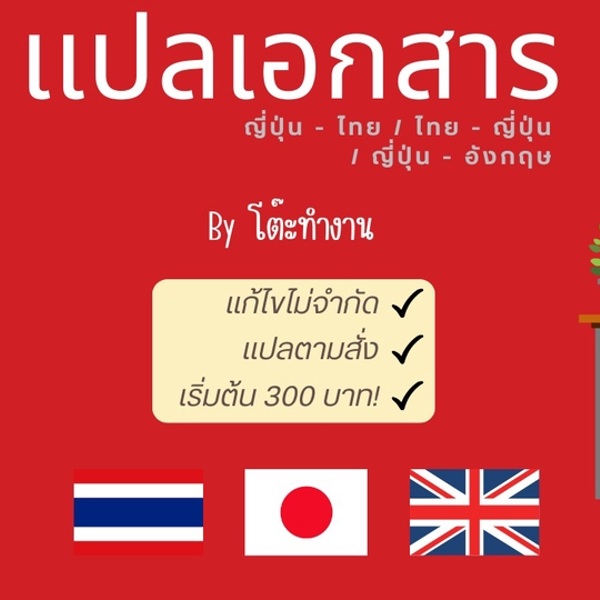 แปลเอกสาร

ญี่ปุ่น - ไทย / ไทย - ญี่ปุ่น / ญี่ปุ่น - อังกฤษ

By โต๊ะทำงาน

แก้ไขไม่จำกัด ✓
แปลตามสั่ง ✓
เริ่มต้น 300 บาท! ✓